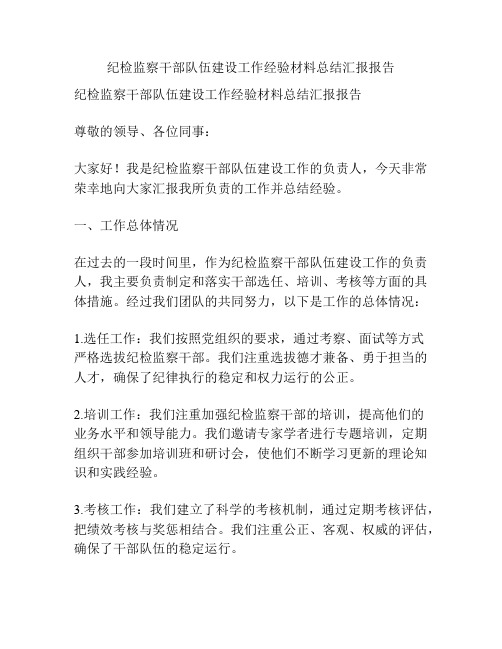 纪检监察干部队伍建设工作经验材料总结汇报报告

纪检监察干部队伍建设工作经验材料总结汇报报告

尊敬的领导、各位同事：

大家好！我是纪检监察干部队伍建设工作的负责人，今天非常荣幸地向大家汇报我所负责的工作并总结经验。

一、工作总体情况

在过去的一段时间里，作为纪检监察干部队伍建设工作的负责人，我主要负责制定和落实干部选任、培训、考核等方面的具体措施。经过我们团队的共同努力，以下是工作的总体情况：

1.选任工作：我们按照党组织的要求，通过考察、面试等方式严格选拔纪检监察干部。我们注重选拔德才兼备、勇于担当的人才，确保了纪律执行的稳定和权力运行的公正。

2.培训工作：我们注重加强纪检监察干部的培训，提高他们的业务水平和领导能力。我们邀请专家学者进行专题培训，定期组织干部参加培训班和研讨会，使他们不断学习更新的理论知识和实践经验。

3.考核工作：我们建立了科学的考核机制，通过定期考核评估，把绩效考核与奖惩相结合。我们注重公正、客观、权威的评估，确保了干部队伍的稳定运行。